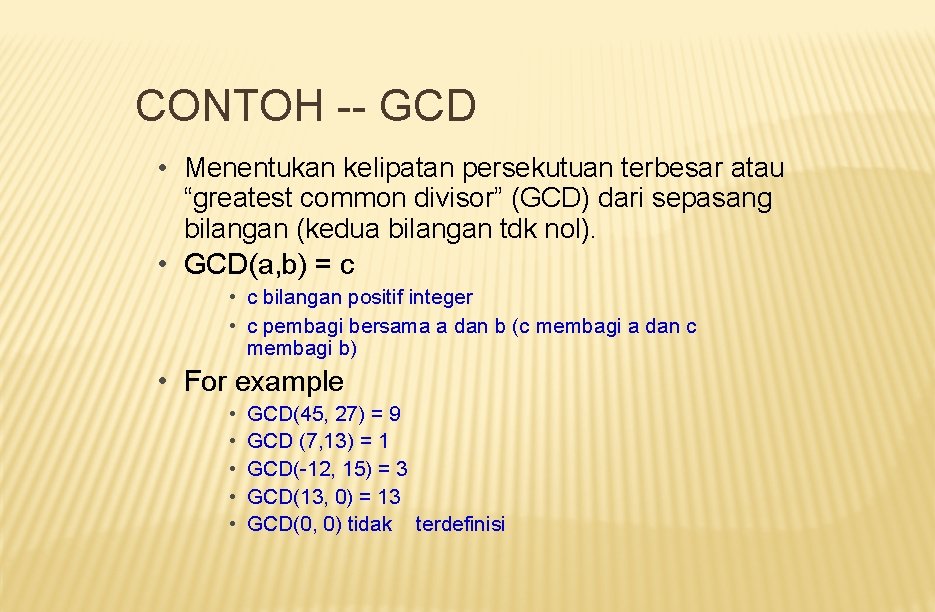 CONTOH -- GCD

• Menentukan kelipatan persekutuan terbesar atau “greatest common divisor” (GCD) dari sepasang bilangan (kedua bilangan tdk nol).
• GCD(a,b) = c
  • c bilangan positif integer
  • c pembagi bersama a dan b (c membagi a dan c membagi b)
• For example
  • GCD(45, 27) = 9
  • GCD (7,13) = 1
  • GCD(-12, 15) = 3
  • GCD(13, 0) = 13
  • GCD(0, 0) tidak terdefinisi